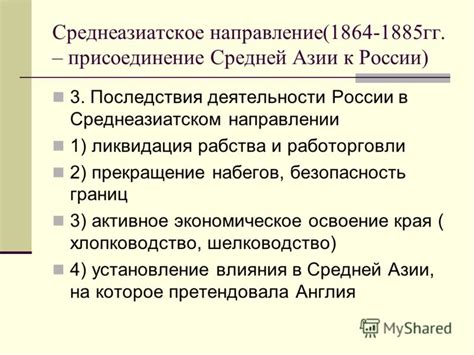 Среднеазиатское направление(1864-1885гг. – присоединение Средней Азии к России)

3. Последствия деятельности России в Среднеазиатском направлении

1) ликвидация рабства и работорговли

2) прекращение набегов, безопасность границ

3) активное экономическое освоение края ( хлопководство, шелководство)

4) установление влияния в Средней Азии, на которое претендовала Англия

MyShared